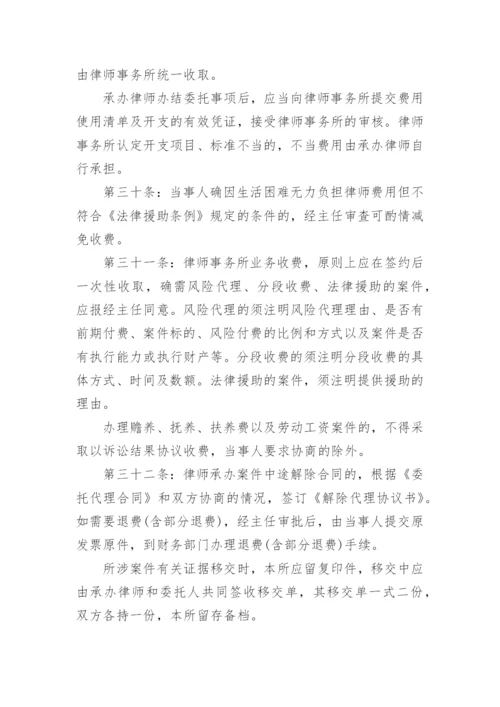 由律师事务所统一收取。

承办律师办结委托事项后，应当向律师事务所提交费用使用清单及开支的有效凭证，接受律师事务所的审核。律师事务所认定开支项目、标准不当的，不当费用由承办律师自行承担。

第三十条：当事人确因生活困难无力负担律师费用但不符合《法律援助条例》规定的条件的，经主任审查可酌情减免收费。

第三十一条：律师事务所业务收费，原则上应在签约后一次性收取，确需风险代理、分段收费、法律援助的案件，应报经主任同意。风险代理的须注明风险代理理由、是否有前期付费、案件标的、风险付费的比例和方式以及案件是否有执行能力或执行财产等。分段收费的须注明分段收费的具体方式、时间及数额。法律援助的案件，须注明提供援助的理由。

办理赡养、抚养、扶养费以及劳动工资案件的，不得采取以诉讼结果协议收费，当事人要求协商的除外。

第三十二条：律师承办案件中途解除合同的，根据《委托代理合同》和双方协商的情况，签订《解除代理协议书》。如需要退费(含部分退费)，经主任审批后，由当事人提交原发票原件，到财务部门办理退费(含部分退费)手续。

所涉案件有关证据移交时，本所应留复印件，移交中应由承办律师和委托人共同签收移交单，其移交单一式二份，双方各持一份，本所留存备档。